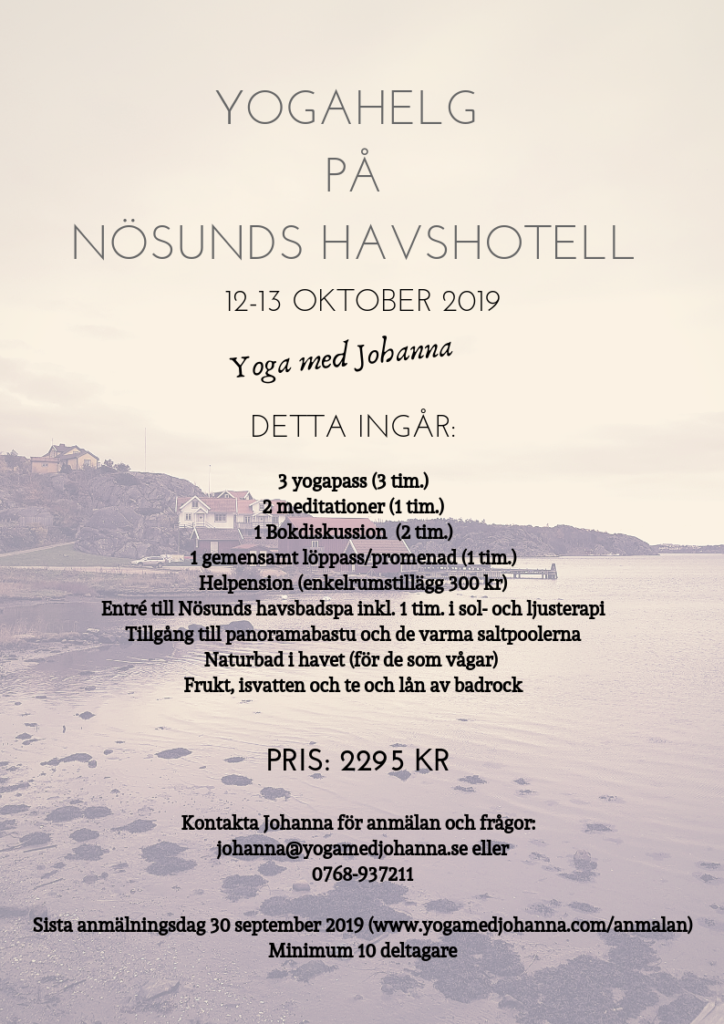 YOGAHELG
PÅ
NÖSUNDS HAVSHOTELL

12-13 OKTOBER 2019

Yoga med Johanna

DETTA INGÅR:

3 yogapass (3 tim.)
2 meditationer (1 tim.)
1 Bokdiskussion (2 tim.)
1 gemensamt löppass/promenad (1 tim.)
Helpension (enkelrumstillägg 300 kr)
Entré till Nösunds havsbadspa inkl. 1 tim. i sol- och ljusterapi
Tillgång till panoramabastu och de varma saltpoolerna
Naturbad i havet (för de som vågar)
Frukt, isvatten och te och lån av badrock

PRIS: 2295 KR

Kontakta Johanna för anmälan och frågor:
johanna@yogamedjohanna.se eller
0768-937211

Sista anmälningsdag 30 september 2019 (www.yogamedjohanna.com/anmalan)
Minimum 10 deltagare